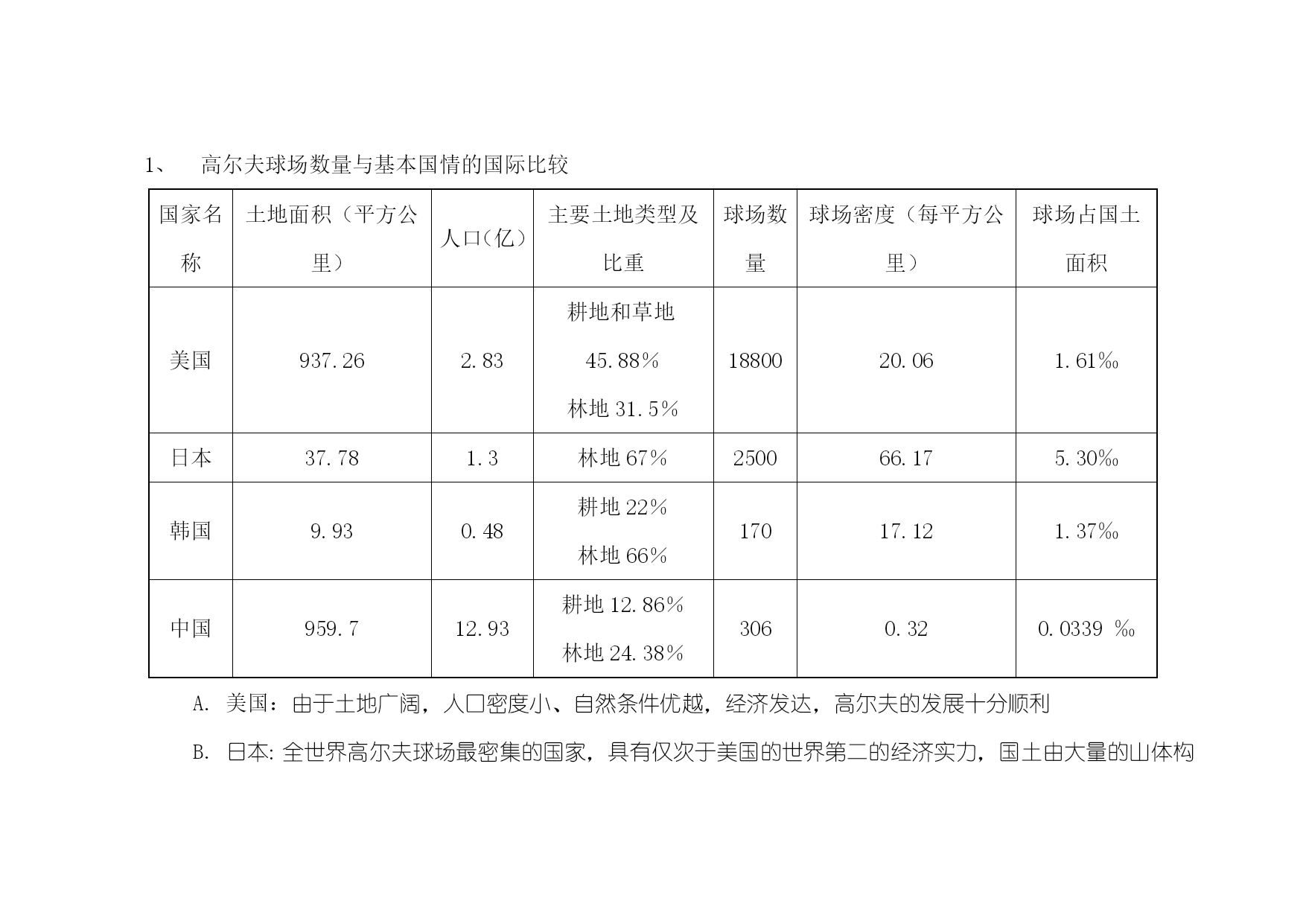 1、　高尔夫球场数量与基本国情的国际比较

| 国家名称 | 土地面积（平方公里） | 人口（亿） | 主要土地类型及比重 | 球场数量 | 球场密度（每平方公里） | 球场占国土面积 |
|---|---|---|---|---|---|---|
| 美国 | 937.26 | 2.83 | 耕地和草地 45.88% 林地 31.5% | 18800 | 20.06 | 1.61‰ |
| 日本 | 37.78 | 1.3 | 林地 67% | 2500 | 66.17 | 5.30‰ |
| 韩国 | 9.93 | 0.48 | 耕地 22% 林地 66% | 170 | 17.12 | 1.37‰ |
| 中国 | 959.7 | 12.93 | 耕地 12.86% 林地 24.38% | 306 | 0.32 | 0.0339 ‰ |

A. 美国：由于土地广阔，人口密度小、自然条件优越，经济发达，高尔夫的发展十分顺利

B. 日本: 全世界高尔夫球场最密集的国家，具有仅次于美国的世界第二的经济实力，国土由大量的山体构